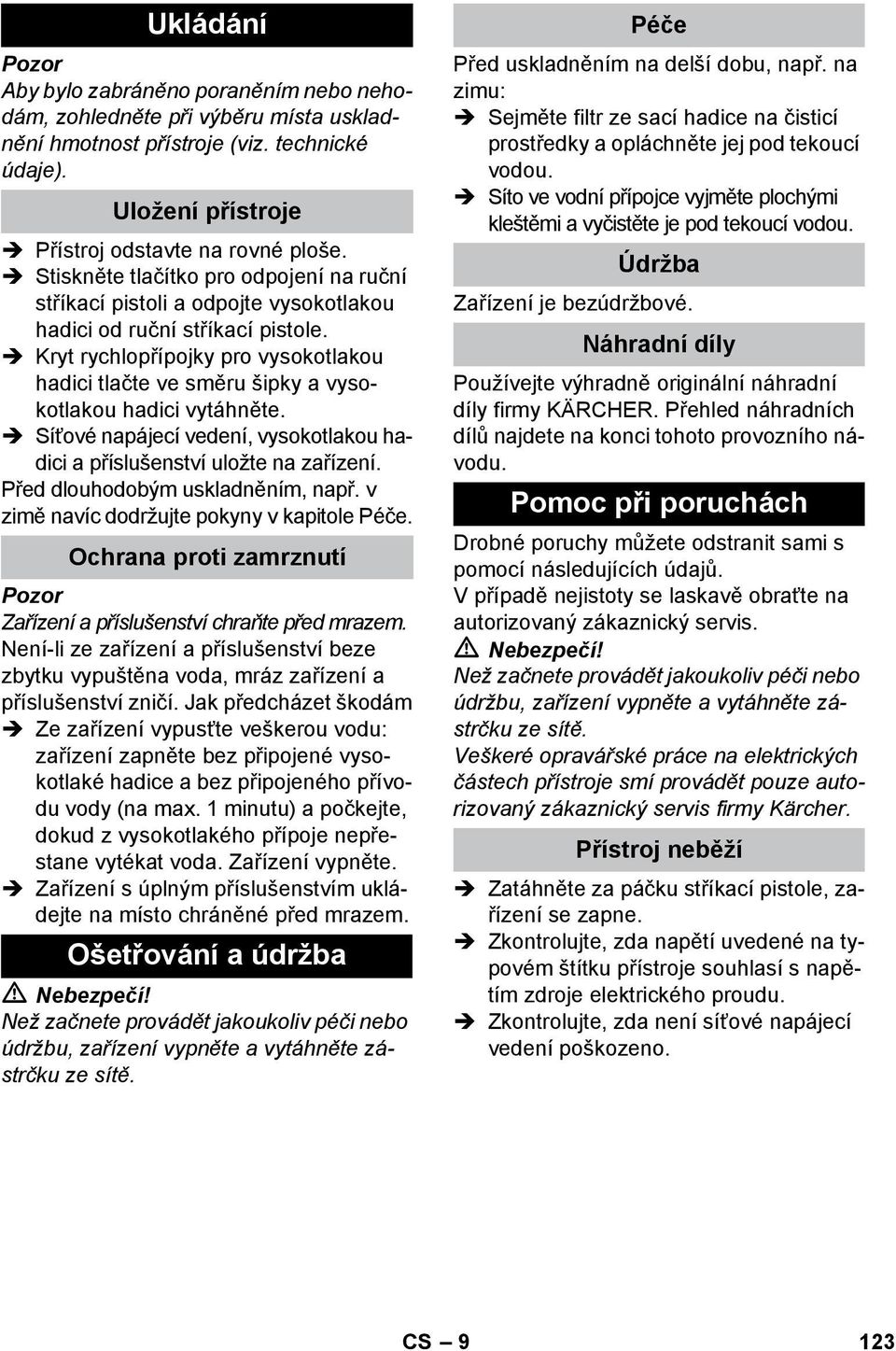 Ukládání

Pozor
Aby bylo zabráněno poraněním nebo nehodám, zohledněte při výběru místa uskladnění hmotnost přístroje (viz. technické údaje).

Uložení přístroje

➔ Přístroj odstavte na rovné ploše.
➔ Stiskněte tlačítko pro odpojení na ruční stříkací pistoli a odpojte vysokotlakou hadici od ruční stříkací pistole.
➔ Kryt rychlopřípojky pro vysokotlakou hadici tlačte ve směru šipky a vysokotlakou hadici vytáhněte.
➔ Síťové napájecí vedení, vysokotlakou hadici a příslušenství uložte na zařízení.

Před dlouhodobým uskladněním, např. v zimě navíc dodržujte pokyny v kapitole Péče.

Ochrana proti zamrznutí

Pozor
Zařízení a příslušenství chraňte před mrazem.
Není-li ze zařízení a příslušenství beze zbytku vypuštěna voda, mráz zařízení a příslušenství zničí. Jak předcházet škodám
➔ Ze zařízení vypusťte veškerou vodu: zařízení zapněte bez připojené vysokotlaké hadice a bez připojeného přívodu vody (na max. 1 minutu) a počkejte, dokud z vysokotlakého přípoje nepřestane vytékat voda. Zařízení vypněte.
➔ Zařízení s úplným příslušenstvím ukládejte na místo chráněné před mrazem.

Ošetřování a údržba

⚠ Nebezpečí!
Než začnete provádět jakoukoliv péči nebo údržbu, zařízení vypněte a vytáhněte zástrčku ze sítě.

Péče

Před uskladněním na delší dobu, např. na zimu:
➔ Sejměte filtr ze sací hadice na čisticí prostředky a opláchněte jej pod tekoucí vodou.
➔ Síto ve vodní přípojce vyjměte plochými kleštěmi a vyčistěte je pod tekoucí vodou.

Údržba

Zařízení je bezúdržbové.

Náhradní díly

Používejte výhradně originální náhradní díly firmy KÄRCHER. Přehled náhradních dílů najdete na konci tohoto provozního návodu.

Pomoc při poruchách

Drobné poruchy můžete odstranit sami s pomocí následujících údajů.
V případě nejistoty se laskavě obraťte na autorizovaný zákaznický servis.

⚠ Nebezpečí!
Než začnete provádět jakoukoliv péči nebo údržbu, zařízení vypněte a vytáhněte zástrčku ze sítě.
Veškeré opravářské práce na elektrických částech přístroje smí provádět pouze autorizovaný zákaznický servis firmy Kärcher.

Přístroj neběží

➔ Zatáhněte za páčku stříkací pistole, zařízení se zapne.
➔ Zkontrolujte, zda napětí uvedené na typovém štítku přístroje souhlasí s napětím zdroje elektrického proudu.
➔ Zkontrolujte, zda není síťové napájecí vedení poškozeno.

CS – 9 123